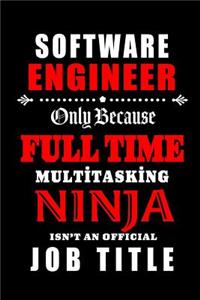 SOFTWARE
ENGINEER

Only Because

FULL TIME
MULTİTASKİNG
NINJA
ISN'T AN OFFICIAL
JOB TITLE